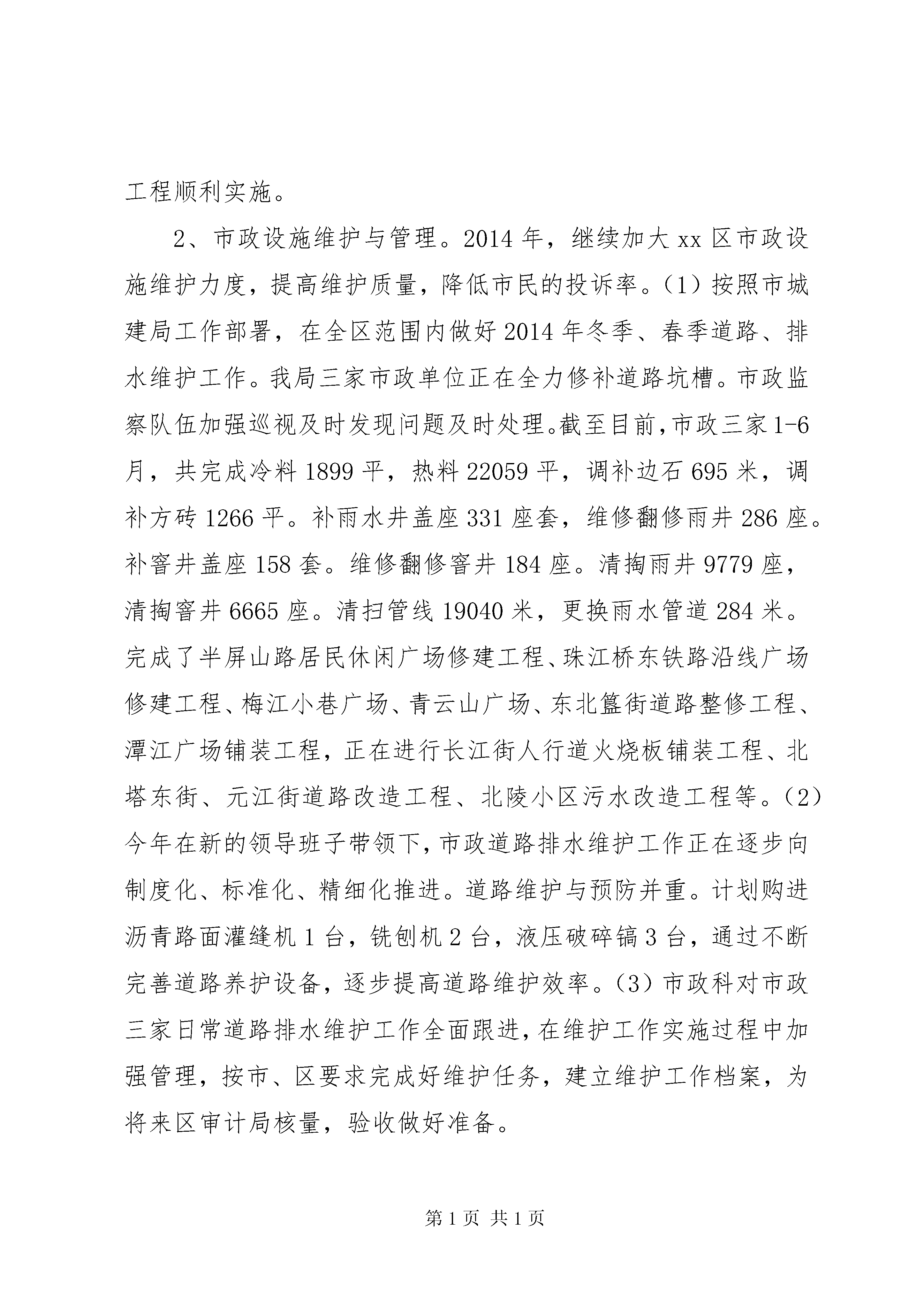 工程顺利实施。

2、市政设施维护与管理。2014 年，继续加大 xx 区市政设施维护力度，提高维护质量，降低市民的投诉率。（1）按照市城建局工作部署，在全区范围内做好 2014 年冬季、春季道路、排水维护工作。我局三家市政单位正在全力修补道路坑槽。市政监察队伍加强巡视及时发现问题及时处理。截至目前，市政三家 1-6 月，共完成冷料 1899 平，热料 22059 平，调补边石 695 米，调补方砖 1266 平。补雨水井盖座 331 座套，维修翻修雨井 286 座。补窨井盖座 158 套。维修翻修窨井 184 座。清掏雨井 9779 座，清掏窨井 6665 座。清扫管线 19040 米，更换雨水管道 284 米。完成了半屏山路居民休闲广场修建工程、珠江桥东铁路沿线广场修建工程、梅江小巷广场、青云山广场、东北篮街道路整修工程、潭江广场铺装工程，正在进行长江街人行道火烧板铺装工程、北塔东街、元江街道路改造工程、北陵小区污水改造工程等。（2）今年在新的领导班子带领下，市政道路排水维护工作正在逐步向制度化、标准化、精细化推进。道路维护与预防并重。计划购进沥青路面灌缝机 1 台，铣刨机 2 台，液压破碎镐 3 台，通过不断完善道路养护设备，逐步提高道路维护效率。（3）市政科对市政三家日常道路排水维护工作全面跟进，在维护工作实施过程中加强管理，按市、区要求完成好维护任务，建立维护工作档案，为将来区审计局核量，验收做好准备。

第 1 页 共 1 页